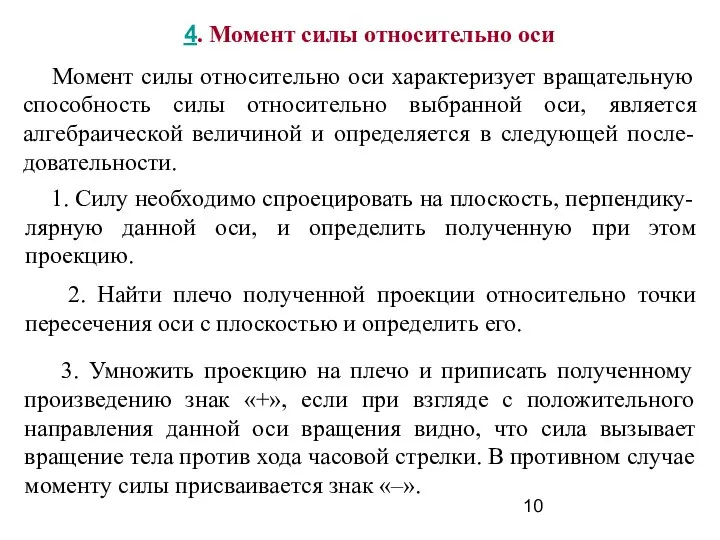 4. Момент силы относительно оси

Момент силы относительно оси характеризует вращательную способность силы относительно выбранной оси, является алгебраической величиной и определяется в следующей последовательности.

1. Силу необходимо спроецировать на плоскость, перпендикулярную данной оси, и определить полученную при этом проекцию.

2. Найти плечо полученной проекции относительно точки пересечения оси с плоскостью и определить его.

3. Умножить проекцию на плечо и приписать полученному произведению знак «+», если при взгляде с положительного направления данной оси вращения видно, что сила вызывает вращение тела против хода часовой стрелки. В противном случае моменту силы присваивается знак «–».

10